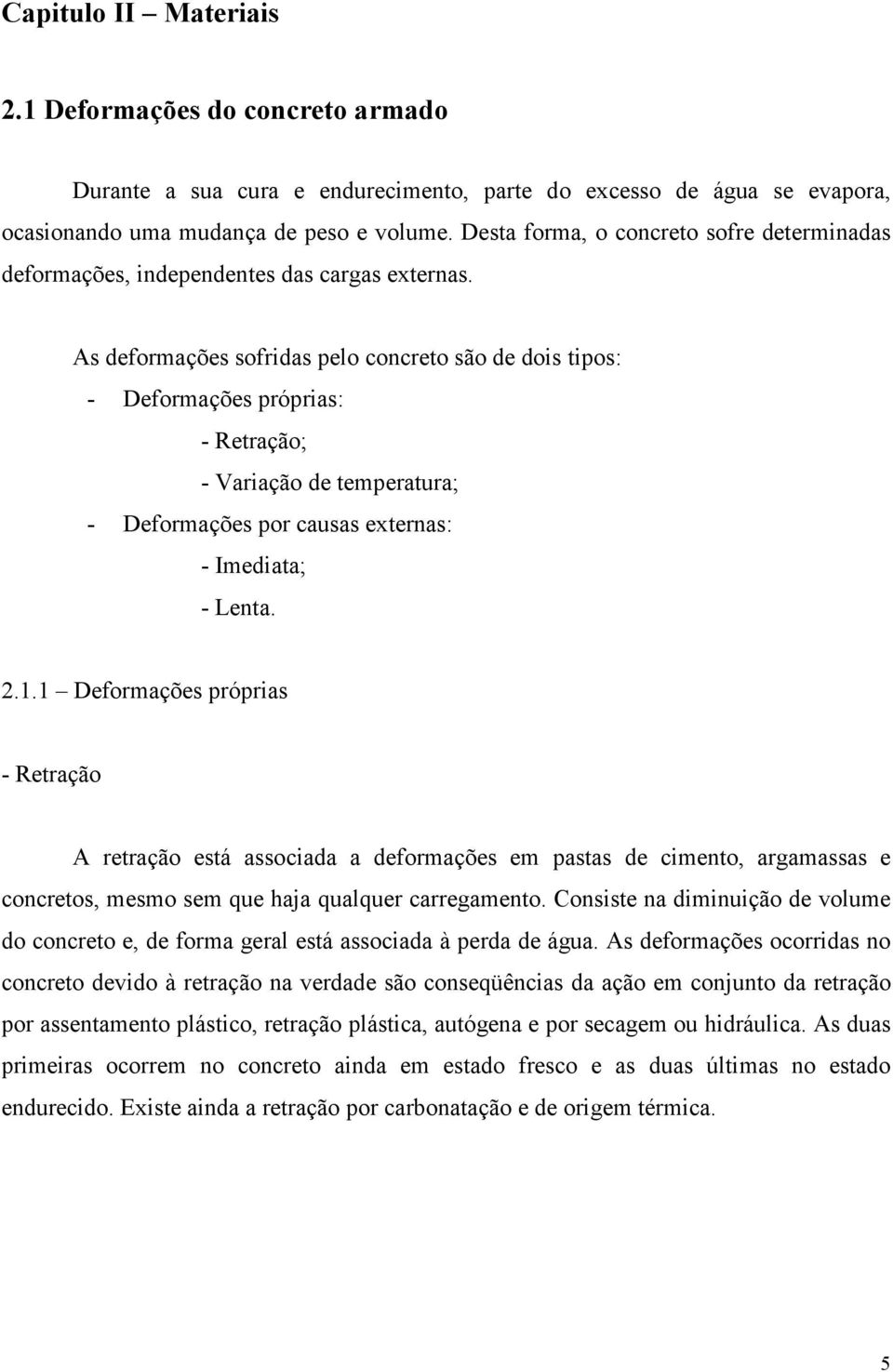 Capitulo II – Materiais

2.1 Deformações do concreto armado

Durante a sua cura e endurecimento, parte do excesso de água se evapora, ocasionando uma mudança de peso e volume. Desta forma, o concreto sofre determinadas deformações, independentes das cargas externas.

As deformações sofridas pelo concreto são de dois tipos:

- Deformações próprias:

- Retração;

- Variação de temperatura;

- Deformações por causas externas:

- Imediata;

- Lenta.

2.1.1 – Deformações próprias

- Retração

A retração está associada a deformações em pastas de cimento, argamassas e concretos, mesmo sem que haja qualquer carregamento. Consiste na diminuição de volume do concreto e, de forma geral está associada à perda de água. As deformações ocorridas no concreto devido à retração na verdade são conseqüências da ação em conjunto da retração por assentamento plástico, retração plástica, autógena e por secagem ou hidráulica. As duas primeiras ocorrem no concreto ainda em estado fresco e as duas últimas no estado endurecido. Existe ainda a retração por carbonatação e de origem térmica.

5